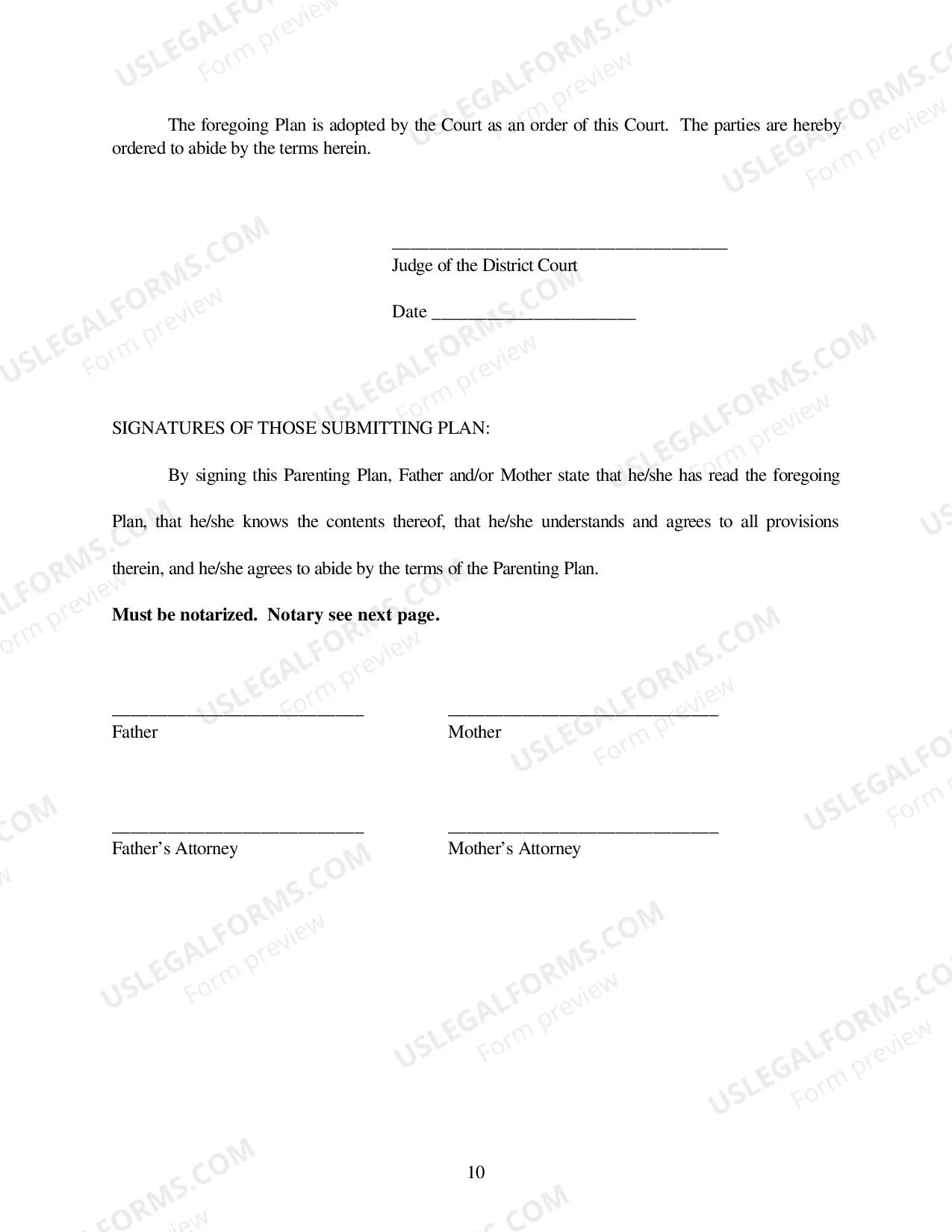 The foregoing Plan is adopted by the Court as an order of this Court. The parties are hereby ordered to abide by the terms herein.

____
Judge of the District Court

Date ____

SIGNATURES OF THOSE SUBMITTING PLAN:

By signing this Parenting Plan, Father and/or Mother state that he/she has read the foregoing Plan, that he/she knows the contents thereof, that he/she understands and agrees to all provisions therein, and he/she agrees to abide by the terms of the Parenting Plan.

Must be notarized. Notary see next page.

____
Father

____
Mother

____
Father's Attorney

____
Mother's Attorney

10

USLEGALFORMS.COM
Form preview